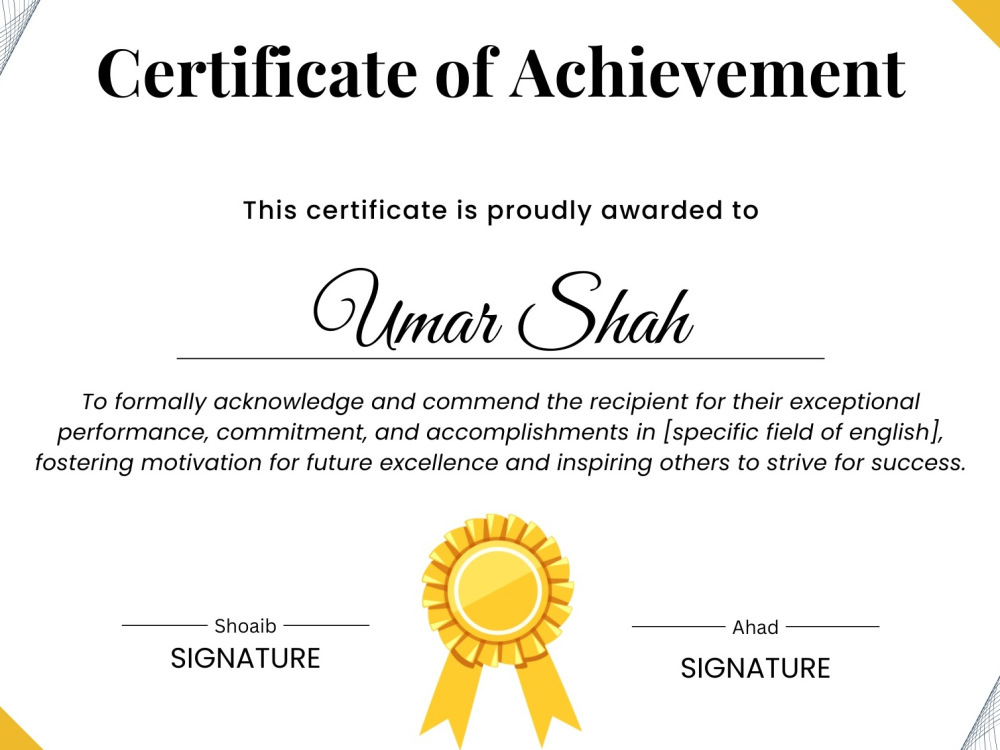 Certificate of Achievement

This certificate is proudly awarded to

Umar Shah

To formally acknowledge and commend the recipient for their exceptional performance, commitment, and accomplishments in [specific field of english], fostering motivation for future excellence and inspiring others to strive for success.

Shoaib
SIGNATURE

Ahad
SIGNATURE